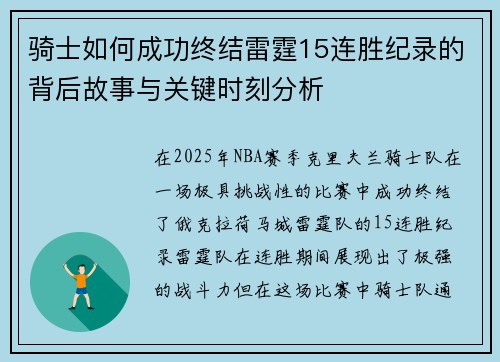 骑士如何成功终结雷霆15连胜纪录的背后故事与关键时刻分析

在2025年NBA赛季克里夫兰骑士队在一场极具挑战性的比赛中成功终结了俄克拉荷马城雷霆队的15连胜纪录雷霆队在连胜期间展现出了极强的战斗力但在这场比赛中骑士队通